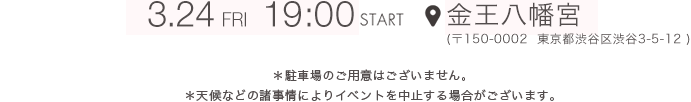 3.24 FRI 19:00 START 金王八幡宮

(〒150-0002 東京都渋谷区渋谷3-5-12 )

＊駐車場のご用意はございません。
＊天候などの諸事情によりイベントを中止する場合がございます。